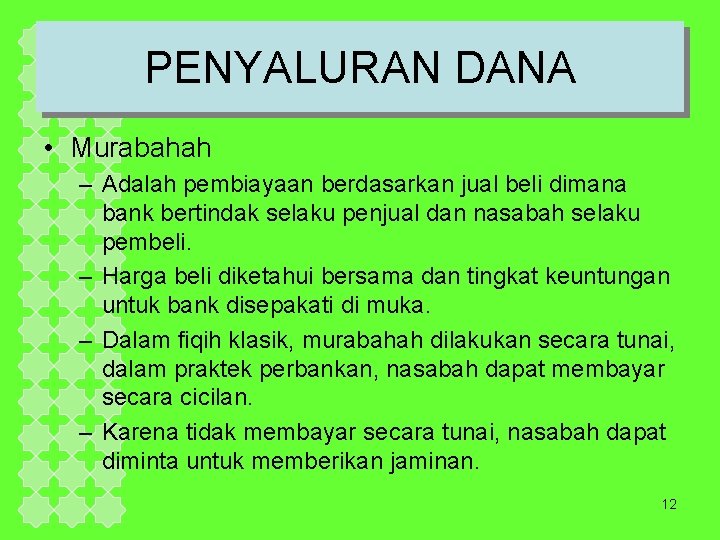 PENYALURAN DANA

• Murabahah
– Adalah pembiayaan berdasarkan jual beli dimana bank bertindak selaku penjual dan nasabah selaku pembeli.
– Harga beli diketahui bersama dan tingkat keuntungan untuk bank disepakati di muka.
– Dalam fiqih klasik, murabahah dilakukan secara tunai, dalam praktek perbankan, nasabah dapat membayar secara cicilan.
– Karena tidak membayar secara tunai, nasabah dapat diminta untuk memberikan jaminan.

12